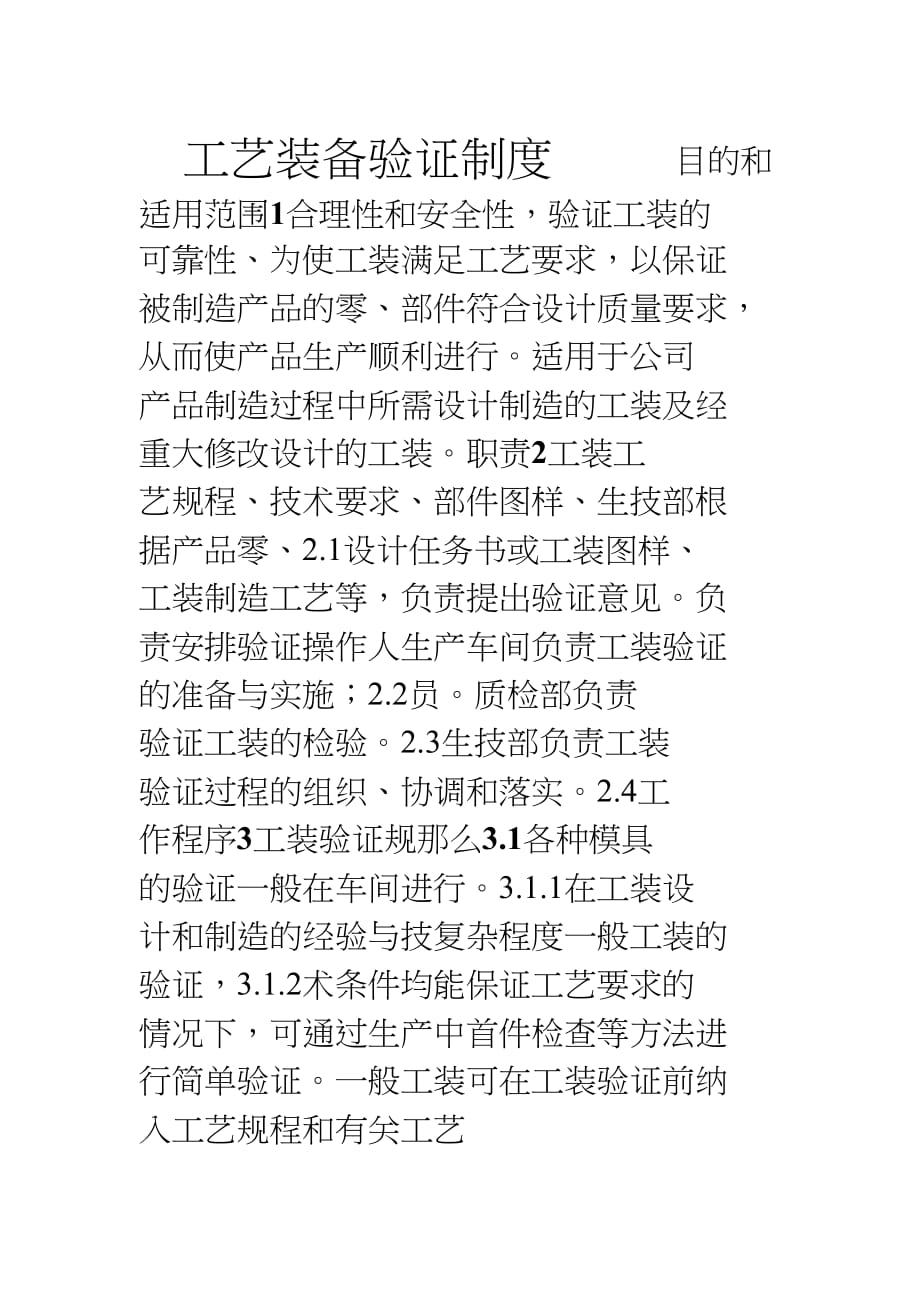 工艺装备验证制度　目的和适用范围1合理性和安全性，验证工装的可靠性、为使工装满足工艺要求，以保证被制造产品的零、部件符合设计质量要求，从而使产品生产顺利进行。适用于公司产品制造过程中所需设计制造的工装及经重大修改设计的工装。职责2工装工艺规程、技术要求、部件图样、生技部根据产品零、2.1设计任务书或工装图样、工装制造工艺等，负责提出验证意见。负责安排验证操作人生产车间负责工装验证的准备与实施；2.2员。质检部负责验证工装的检验。2.3生技部负责工装验证过程的组织、协调和落实。2.4工作程序3工装验证规那么3.1各种模具的验证一般在车间进行。3.1.1在工装设计和制造的经验与技复杂程度一般工装的验证，3.1.2术条件均能保证工艺要求的情况下，可通过生产中首件检查等方法进行简单验证。一般工装可在工装验证前纳入工艺规程和有关工艺